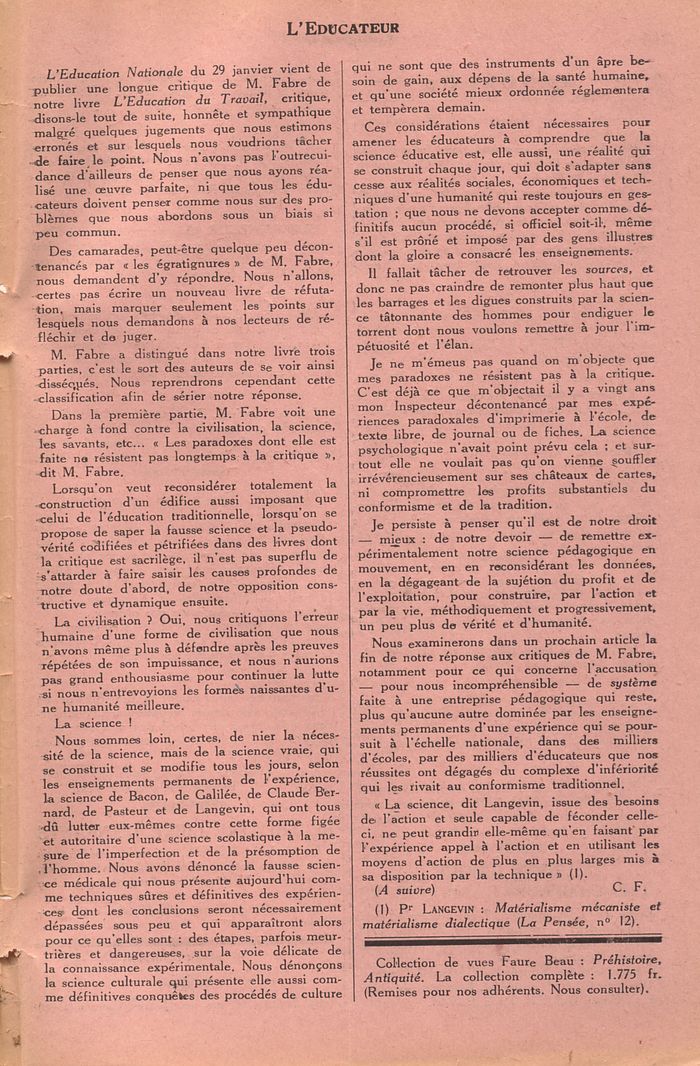 L'EDUCATEUR

L'Education Nationale du 29 janvier vient de publier une longue critique de M. Fabre de notre livre L'Education du Travail, critique, disons-le tout de suite, honnête et sympathique malgré quelques jugements que nous estimons erronés et sur lesquels nous voudrions tâcher de faire le point. Nous n'avons pas l'outrecuidance d'ailleurs de penser que nous ayons réalisé une œuvre parfaite, ni que tous les éducateurs doivent penser comme nous sur des problèmes que nous abordons sous un biais si peu commun.

Des camarades, peut-être quelque peu décontenancés par « les égratignures » de M. Fabre, nous demandent d'y répondre. Nous n'allons, certes pas écrire un nouveau livre de réfutation, mais marquer seulement les points sur lesquels nous demandons à nos lecteurs de réfléchir et de juger.

M. Fabre a distingué dans notre livre trois parties, c'est le sort des auteurs de se voir ainsi disséqués. Nous reprendrons cependant cette classification afin de sérier notre réponse.

Dans la première partie, M. Fabre voit une charge à fond contre la civilisation, la science, les savants, etc... « Les paradoxes dont elle est faite ne résistent pas longtemps à la critique », dit M. Fabre.

Lorsqu'on veut reconsidérer totalement la construction d'un édifice aussi imposant que celui de l'éducation traditionnelle, lorsqu'on se propose de saper la fausse science et la pseudo-vérité codifiées et pétrifiées dans des livres dont la critique est sacrilège, il n'est pas superflu de s'attarder à faire saisir les causes profondes de notre doute d'abord, de notre opposition constructive et dynamique ensuite.

La civilisation ? Oui, nous critiquons l'erreur humaine d'une forme de civilisation que nous n'avons même plus à défendre après les preuves répétées de son impuissance, et nous n'aurions pas grand enthousiasme pour continuer la lutte si nous n'entrevoyions les formes naissantes d'une humanité meilleure.

La science !

Nous sommes loin, certes, de nier la nécessité de la science, mais de la science vraie, qui se construit et se modifie tous les jours, selon les enseignements permanents de l'expérience, la science de Bacon, de Galilée, de Claude Bernard, de Pasteur et de Langevin, qui ont tous dû lutter eux-mêmes contre cette forme figée et autoritaire d'une science scolastique à la mesure de l'imperfection et de la présomption de l'homme. Nous avons dénoncé la fausse science médicale qui nous présente aujourd'hui comme techniques sûres et définitives des expériences dont les conclusions seront nécessairement dépassées sous peu et qui apparaîtront alors pour ce qu'elles sont : des étapes, parfois meurtrières et dangereuses, sur la voie délicate de la connaissance expérimentale. Nous dénonçons la science culturale qui présente elle aussi comme définitives conquêtes des procédés de culture qui ne sont que des instruments d'un âpre besoin de gain, aux dépens de la santé humaine, et qu'une société mieux ordonnée réglementera et tempèrera demain.

Ces considérations étaient nécessaires pour amener les éducateurs à comprendre que la science éducative est, elle aussi, une réalité qui se construit chaque jour, qui doit s'adapter sans cesse aux réalités sociales, économiques et techniques d'une humanité qui reste toujours en gestation ; que nous ne devons accepter comme définitifs aucun procédé, si officiel soit-il, même s'il est prôné et imposé par des gens illustres dont la gloire a consacré les enseignements.

Il fallait tâcher de retrouver les sources, et donc ne pas craindre de remonter plus haut que les barrages et les digues construits par la science tâtonnante des hommes pour endiguer le torrent dont nous voulons remettre à jour l'impétuosité et l'élan.

Je ne m'émeus pas quand on m'objecte que mes paradoxes ne résistent pas à la critique. C'est déjà ce que m'objectait il y a vingt ans mon Inspecteur décontenancé par mes expériences paradoxales d'imprimerie à l'école, de texte libre, de journal ou de fiches. La science psychologique n'avait point prévu cela ; et surtout elle ne voulait pas qu'on vienne souffler irrévérencieusement sur ses châteaux de cartes, ni compromettre les profits substantiels du conformisme et de la tradition.

Je persiste à penser qu'il est de notre droit — mieux : de notre devoir — de remettre expérimentalement notre science pédagogique en mouvement, en en reconsidérant les données, en la dégageant de la sujétion du profit et de l'exploitation, pour construire, par l'action et par la vie, méthodiquement et progressivement, un peu plus de vérité et d'humanité.

Nous examinerons dans un prochain article la fin de notre réponse aux critiques de M. Fabre, notamment pour ce qui concerne l'accusation — pour nous incompréhensible — de système faite à une entreprise pédagogique qui reste, plus qu'aucune autre dominée par les enseignements permanents d'une expérience qui se poursuit à l'échelle nationale, dans des milliers d'écoles, par des milliers d'éducateurs que nos réussites ont dégagés du complexe d'infériorité qui les rivait au conformisme traditionnel.

« La science, dit Langevin, issue des besoins de l'action et seule capable de féconder celle-ci, ne peut grandir elle-même qu'en faisant par l'expérience appel à l'action et en utilisant les moyens d'action de plus en plus larges mis à sa disposition par la technique » (1).

(A suivre) C. F.

(1) Pr LANGEVIN : Matérialisme mécaniste et matérialisme dialectique (La Pensée, n° 12).

Collection de vues Faure Beau : Préhistoire, Antiquité. La collection complète : 1.775 fr. (Remises pour nos adhérents. Nous consulter).